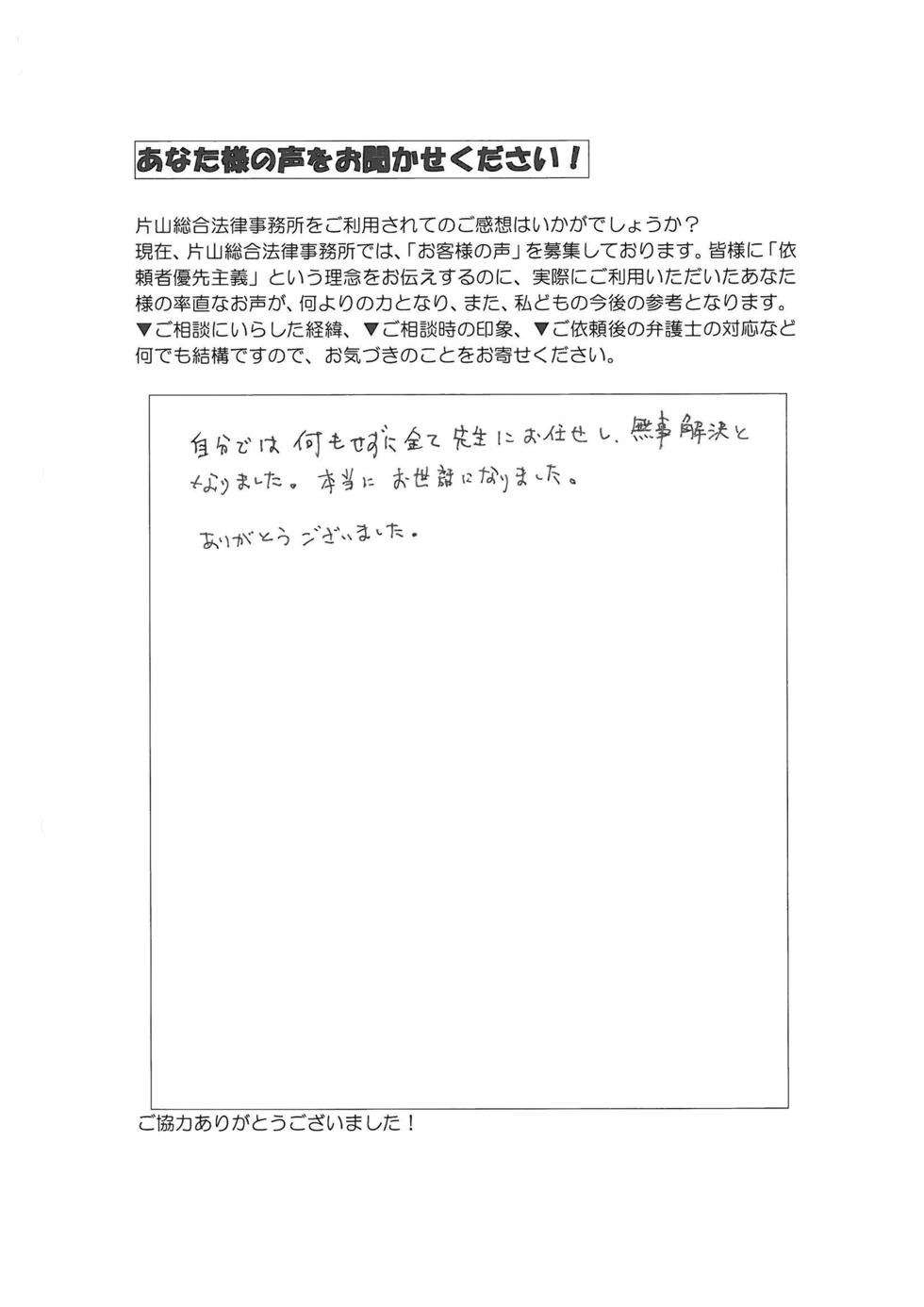 あなた様の声をお聞かせください！

片山総合法律事務所をご利用されてのご感想はいかがでしょうか？
現在、片山総合法律事務所では、「お客様の声」を募集しております。皆様に「依頼者優先主義」という理念をお伝えするのに、実際にご利用いただいたあなた様の率直なお声が、何よりの力となり、また、私どもの今後の参考となります。
▼ご相談にいらした経緯、▼ご相談時の印象、▼ご依頼後の弁護士の対応など何でも結構ですので、お気づきのことをお寄せください。

自分では何もせずに全て先生にお任せし、無事解決となりました。本当にお世話になりました。

ありがとうございました。

ご協力ありがとうございました！